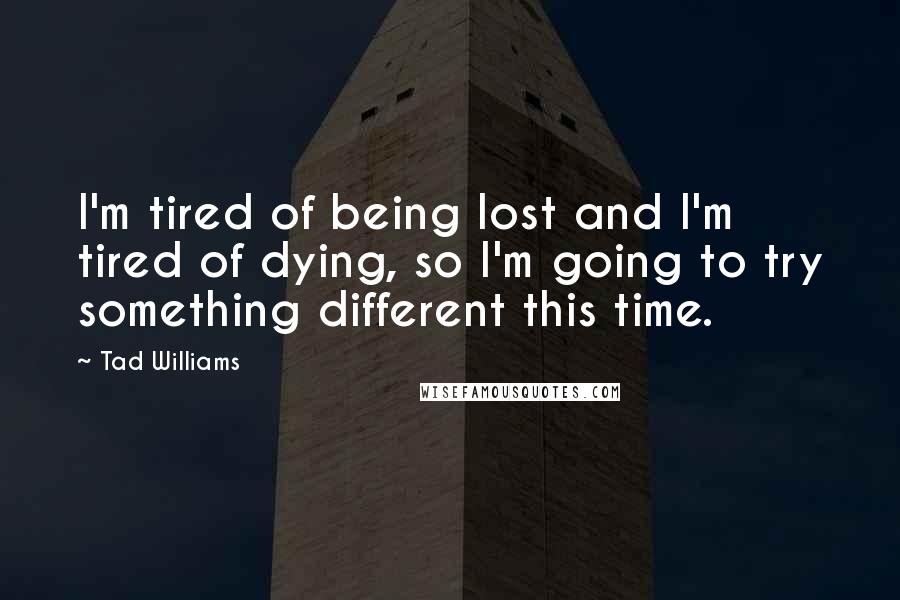 I'm tired of being lost and I'm tired of dying, so I'm going to try something different this time.

~ Tad Williams

WISEFAMOUSQUOTES.COM